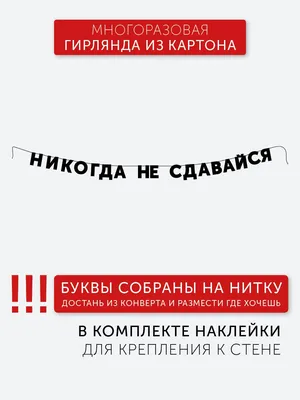 МНОГОРАЗОВАЯ
ГИРЛЯНДА ИЗ КАРТОНА

НИКОГДА НЕ СДАВАЙСЯ

!!!

БУКВЫ СОБРАНЫ НА НИТКУ
ДОСТАНЬ ИЗ КОНВЕРТА И РАЗМЕСТИ ГДЕ ХОЧЕШЬ

В КОМПЛЕКТЕ НАКЛЕЙКИ
ДЛЯ КРЕПЛЕНИЯ К СТЕНЕ